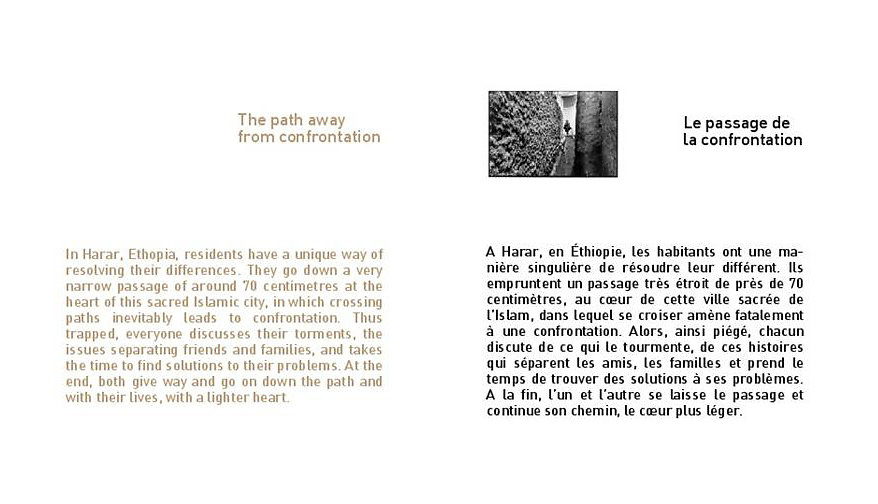 The path away from confrontation

In Harar, Ethopia, residents have a unique way of resolving their differences. They go down a very narrow passage of around 70 centimetres at the heart of this sacred Islamic city, in which crossing paths inevitably leads to confrontation. Thus trapped, everyone discusses their torments, the issues separating friends and families, and takes the time to find solutions to their problems. At the end, both give way and go on down the path and with their lives, with a lighter heart.

Le passage de la confrontation

A Harar, en Éthiopie, les habitants ont une manière singulière de résoudre leur différent. Ils empruntent un passage très étroit de près de 70 centimètres, au cœur de cette ville sacrée de l'Islam, dans lequel se croiser amène fatalement à une confrontation. Alors, ainsi piégé, chacun discute de ce qui le tourmente, de ces histoires qui séparent les amis, les familles et prend le temps de trouver des solutions à ses problèmes. A la fin, l'un et l'autre se laisse le passage et continue son chemin, le cœur plus léger.